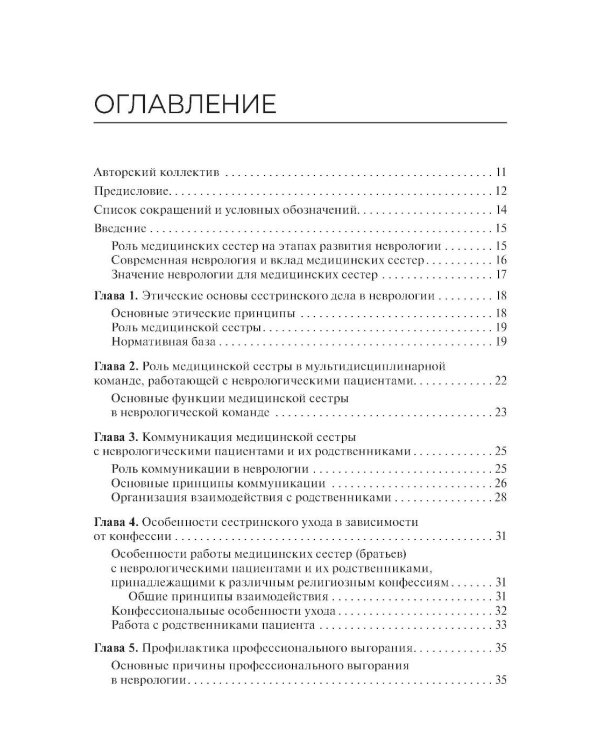 ОГЛАВЛЕНИЕ

Авторский коллектив 11
Предисловие 12
Список сокращений и условных обозначений 14
Введение 15
Роль медицинских сестер на этапах развития неврологии 15
Современная неврология и вклад медицинских сестер 16
Значение неврологии для медицинских сестер 17

Глава 1. Этические основы сестринского дела в неврологии 18
Основные этические принципы 18
Роль медицинской сестры 19
Нормативная база 19

Глава 2. Роль медицинской сестры в мультидисциплинарной команде, работающей с неврологическими пациентами 22
Основные функции медицинской сестры в неврологической команде 23

Глава 3. Коммуникация медицинской сестры с неврологическими пациентами и их родственниками 25
Роль коммуникации в неврологии 25
Основные принципы коммуникации 26
Организация взаимодействия с родственниками 28

Глава 4. Особенности сестринского ухода в зависимости от конфессии 31
Особенности работы медицинских сестер (братьев) с неврологическими пациентами и их родственниками, принадлежащими к различным религиозным конфессиям 31
Общие принципы взаимодействия 31
Конфессиональные особенности ухода 32
Работа с родственниками пациента 33

Глава 5. Профилактика профессионального выгорания 35
Основные причины профессионального выгорания в неврологии 35